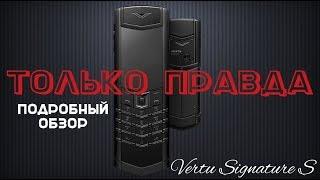 ТОЛЬКО ПРАВДА

ПОДРОБНЫЙ ОБЗОР

Vertu Signature S